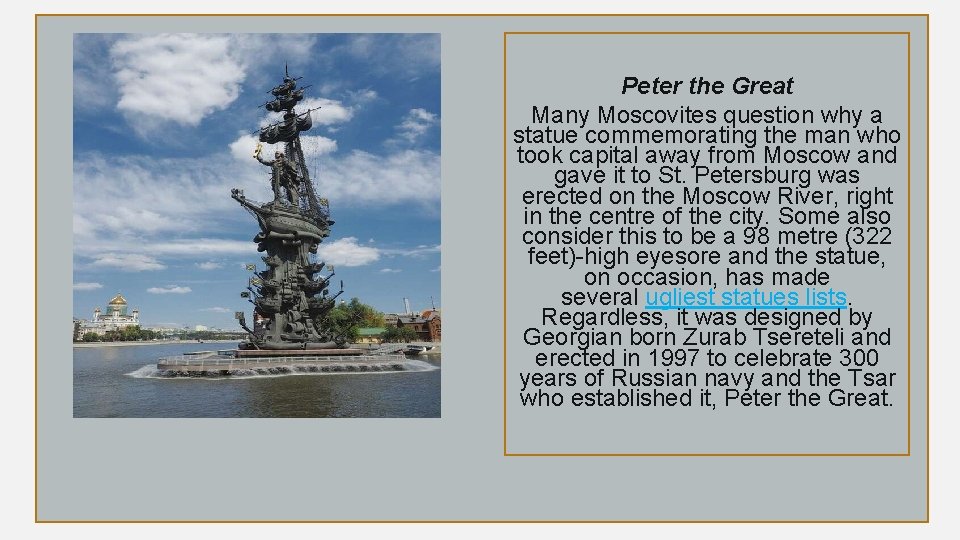 Peter the Great

Many Moscovites question why a statue commemorating the man who took capital away from Moscow and gave it to St. Petersburg was erected on the Moscow River, right in the centre of the city. Some also consider this to be a 98 metre (322 feet)-high eyesore and the statue, on occasion, has made several ugliest statues lists. Regardless, it was designed by Georgian born Zurab Tsereteli and erected in 1997 to celebrate 300 years of Russian navy and the Tsar who established it, Peter the Great.